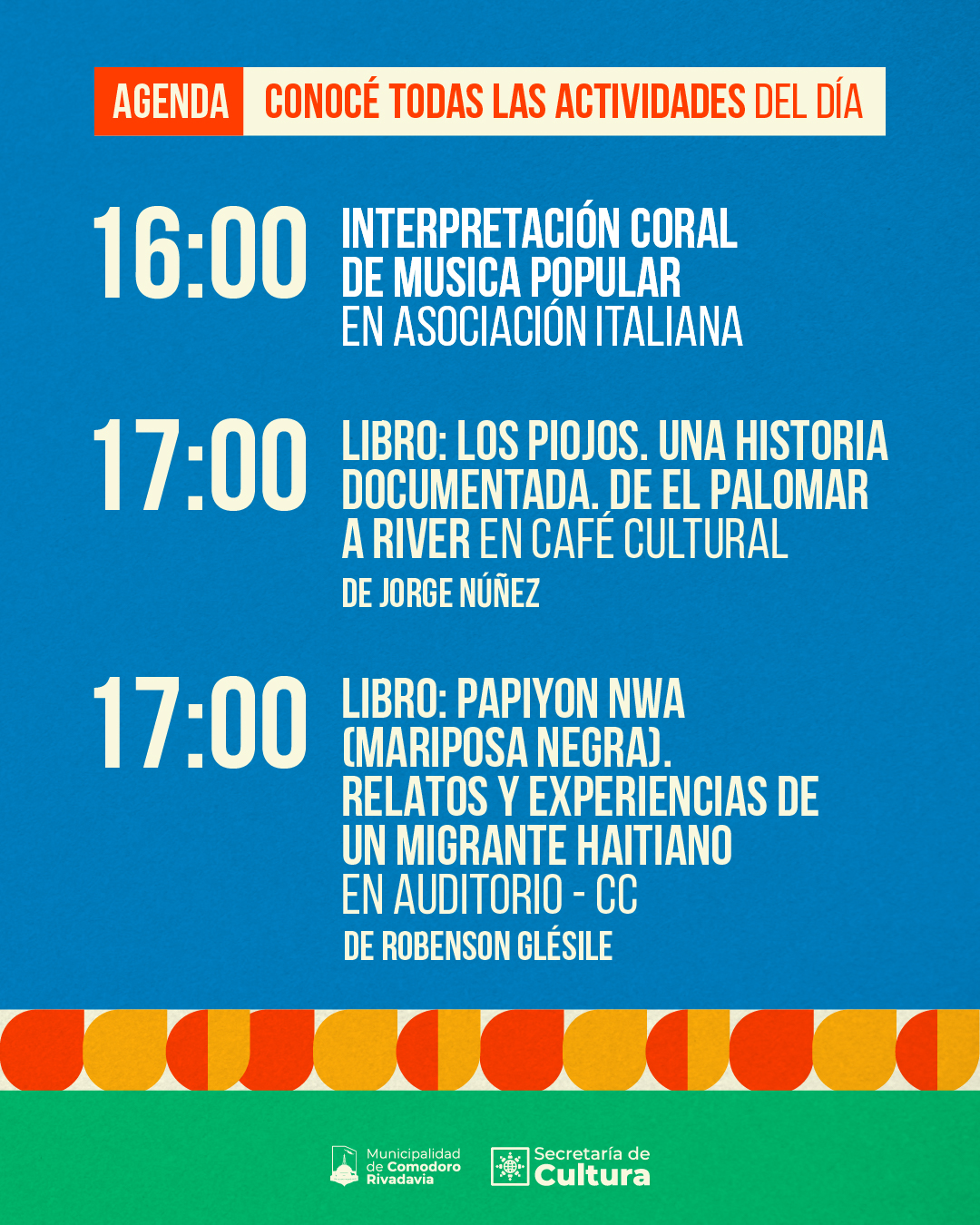 AGENDA CONOCÉ TODAS LAS ACTIVIDADES DEL DÍA

16:00 INTERPRETACIÓN CORAL DE MUSICA POPULAR EN ASOCIACIÓN ITALIANA

17:00 LIBRO: LOS PIOJOS. UNA HISTORIA DOCUMENTADA. DE EL PALOMAR A RIVER EN CAFÉ CULTURAL
DE JORGE NÚÑEZ

17:00 LIBRO: PAPIYON NWA (MARIPOSA NEGRA). RELATOS Y EXPERIENCIAS DE UN MIGRANTE HAITIANO EN AUDITORIO - CC
DE ROBENSON GLÉSILE

Municipalidad de Comodoro Rivadavia

Secretaría de Cultura